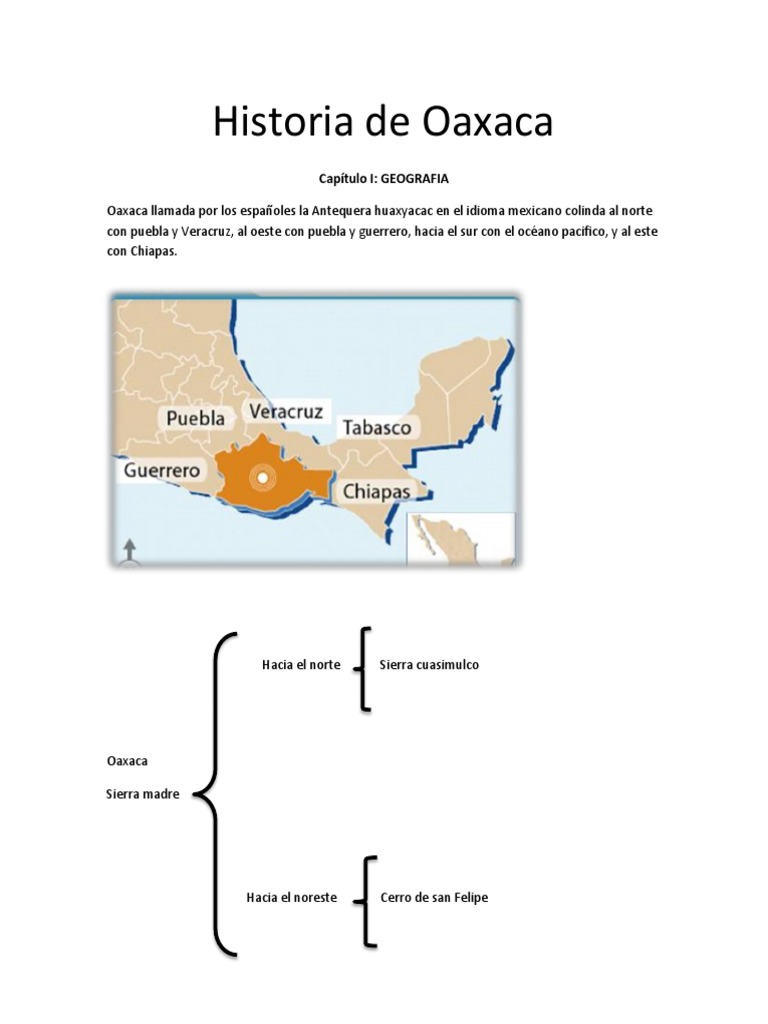 Historia de Oaxaca

Capítulo I: GEOGRAFIA

Oaxaca llamada por los españoles la Antequera huaxyacac en el idioma mexicano colinda al norte con puebla y Veracruz, al oeste con puebla y guerrero, hacia el sur con el océano pacífico, y al este con Chiapas.

Puebla
Veracruz
Tabasco
Guerrero
Chiapas

Oaxaca

Sierra madre

Hacia el norte

Sierra cuasimulco

Hacia el noreste

Cerro de san Felipe